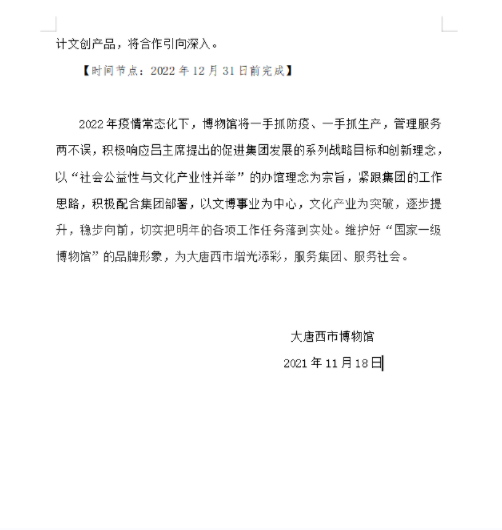 计文创产品，将合作引向深入。

【时间节点：2022 年 12 月 31 日前完成】

2022 年疫情常态化下，博物馆将一手抓防疫、一手抓生产，管理服务两不误，积极响应吕主席提出的促进集团发展的系列战略目标和创新理念，以“社会公益性与文化产业性并举”的办馆理念为宗旨，紧跟集团的工作思路，积极配合集团部署，以文博事业为中心，文化产业为突破，逐步提升，稳步向前，切实把明年的各项工作任务落到实处。维护好“国家一级博物馆”的品牌形象，为大唐西市增光添彩，服务集团、服务社会。

大唐西市博物馆

2021 年 11 月 18 日